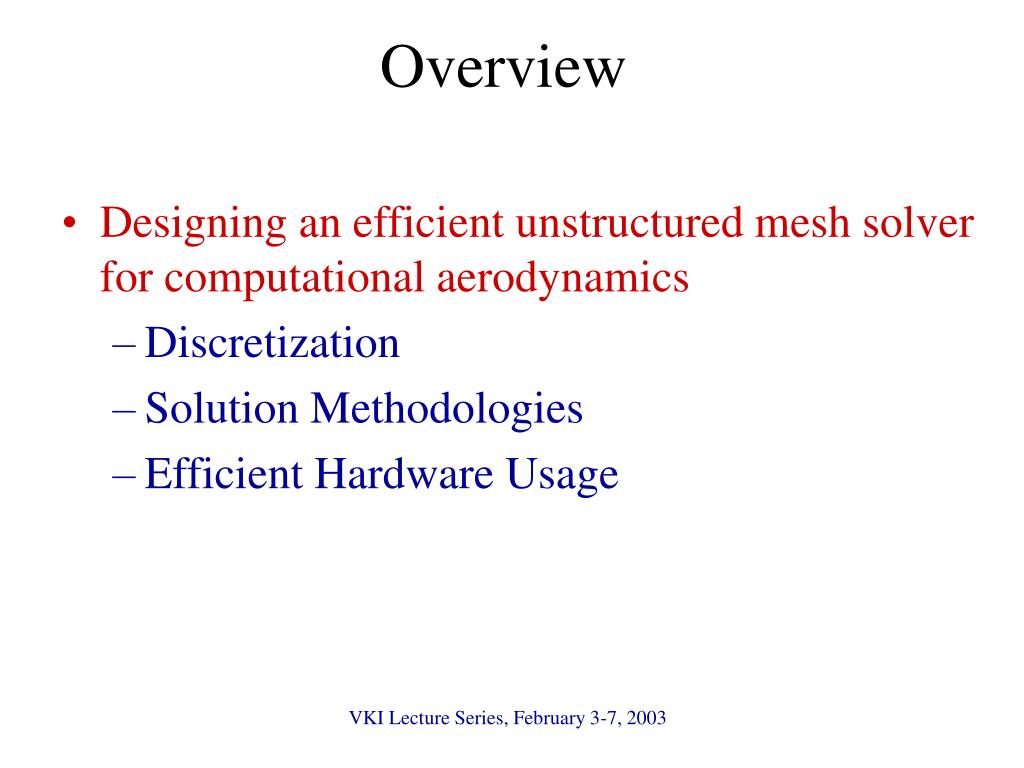 Overview

• Designing an efficient unstructured mesh solver for computational aerodynamics
– Discretization
– Solution Methodologies
– Efficient Hardware Usage

VKI Lecture Series, February 3-7, 2003